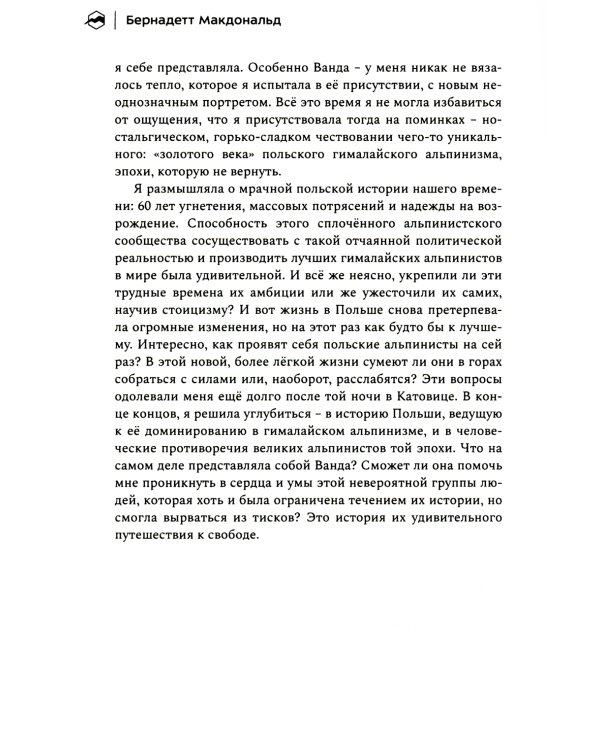 Бернадетт Макдональд

я себе представляла. Особенно Ванда – у меня никак не вязалось тепло, которое я испытала в её присутствии, с новым неоднозначным портретом. Всё это время я не могла избавиться от ощущения, что я присутствовала тогда на поминках – ностальгическом, горько-сладком чествовании чего-то уникального: «золотого века» польского гималайского альпинизма, эпохи, которую не вернуть.

Я размышляла о мрачной польской истории нашего времени: 60 лет угнетения, массовых потрясений и надежды на возрождение. Способность этого сплочённого альпинистского сообщества сосуществовать с такой отчаянной политической реальностью и производить лучших гималайских альпинистов в мире была удивительной. И всё же неясно, укрепили ли эти трудные времена их амбиции или же ужесточили их самих, научив стоицизму? И вот жизнь в Польше снова претерпевала огромные изменения, но на этот раз как будто бы к лучшему. Интересно, как проявят себя польские альпинисты на сей раз? В этой новой, более лёгкой жизни сумеют ли они в горах собраться с силами или, наоборот, расслабятся? Эти вопросы одолевали меня ещё долго после той ночи в Катовице. В конце концов, я решила углубиться – в историю Польши, ведущую к её доминированию в гималайском альпинизме, и в человеческие противоречия великих альпинистов той эпохи. Что на самом деле представляла собой Ванда? Сможет ли она помочь мне проникнуть в сердца и умы этой невероятной группы людей, которая хоть и была ограничена течением их истории, но смогла вырваться из тисков? Это история их удивительного путешествия к свободе.